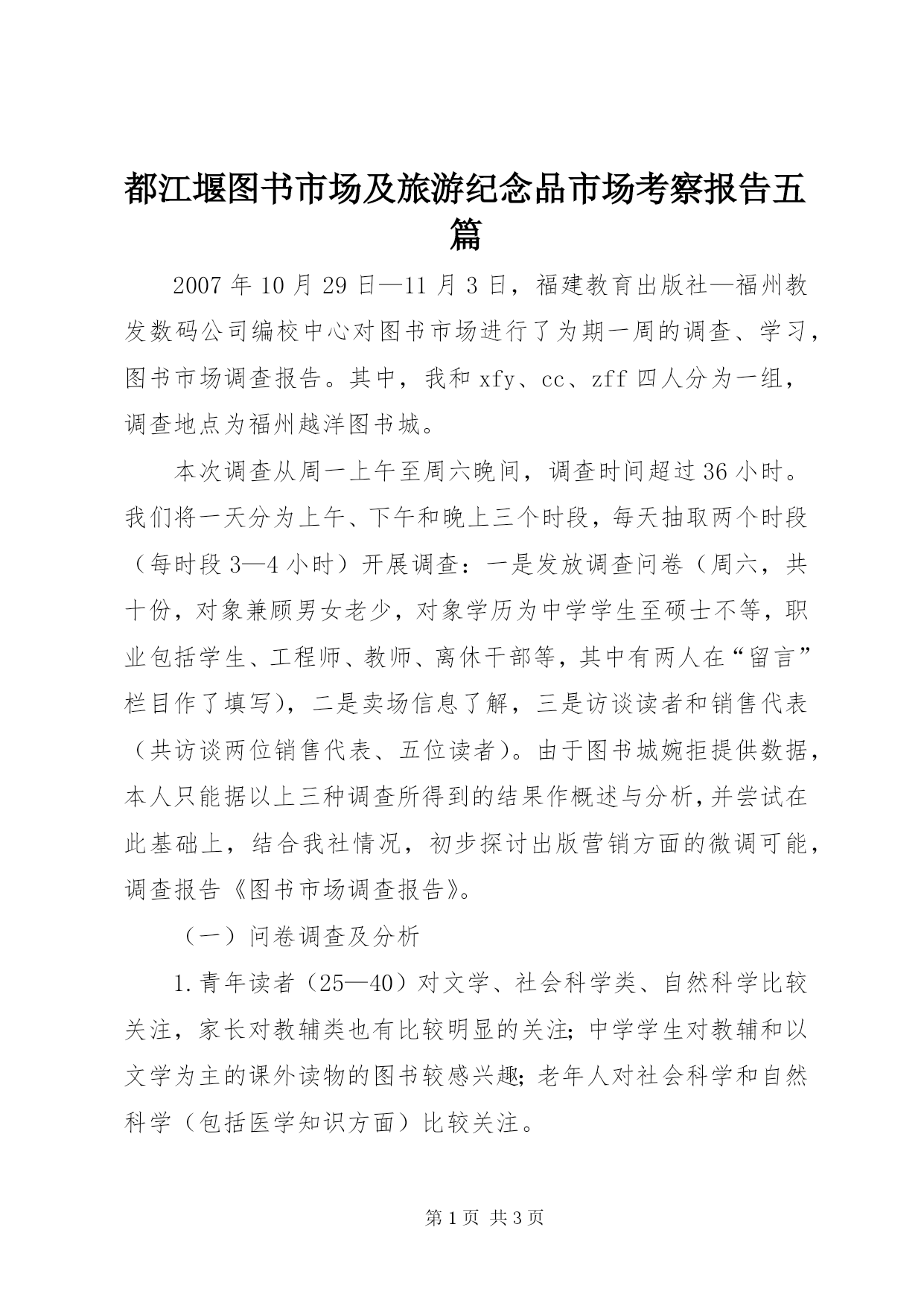 都江堰图书市场及旅游纪念品市场考察报告五篇

2007 年 10 月 29 日—11 月 3 日，福建教育出版社—福州教发数码公司编校中心对图书市场进行了为期一周的调查、学习，图书市场调查报告。其中，我和 xfy、cc、zff 四人分为一组，调查地点为福州越洋图书城。

本次调查从周一上午至周六晚间，调查时间超过 36 小时。我们将一天分为上午、下午和晚上三个时段，每天抽取两个时段（每时段 3—4 小时）开展调查：一是发放调查问卷（周六，共十份，对象兼顾男女老少，对象学历为中学学生至硕士不等，职业包括学生、工程师、教师、离休干部等，其中有两人在“留言”栏目作了填写），二是卖场信息了解，三是访谈读者和销售代表（共访谈两位销售代表、五位读者）。由于图书城婉拒提供数据，本人只能据以上三种调查所得到的结果作概述与分析，并尝试在此基础上，结合我社情况，初步探讨出版营销方面的微调可能，调查报告《图书市场调查报告》。

（一）问卷调查及分析

1.青年读者（25—40）对文学、社会科学类、自然科学比较关注，家长对教辅类也有比较明显的关注；中学学生对教辅和以文学为主的课外读物的图书较感兴趣；老年人对社会科学和自然科学（包括医学知识方面）比较关注。

第 1 页 共 3 页